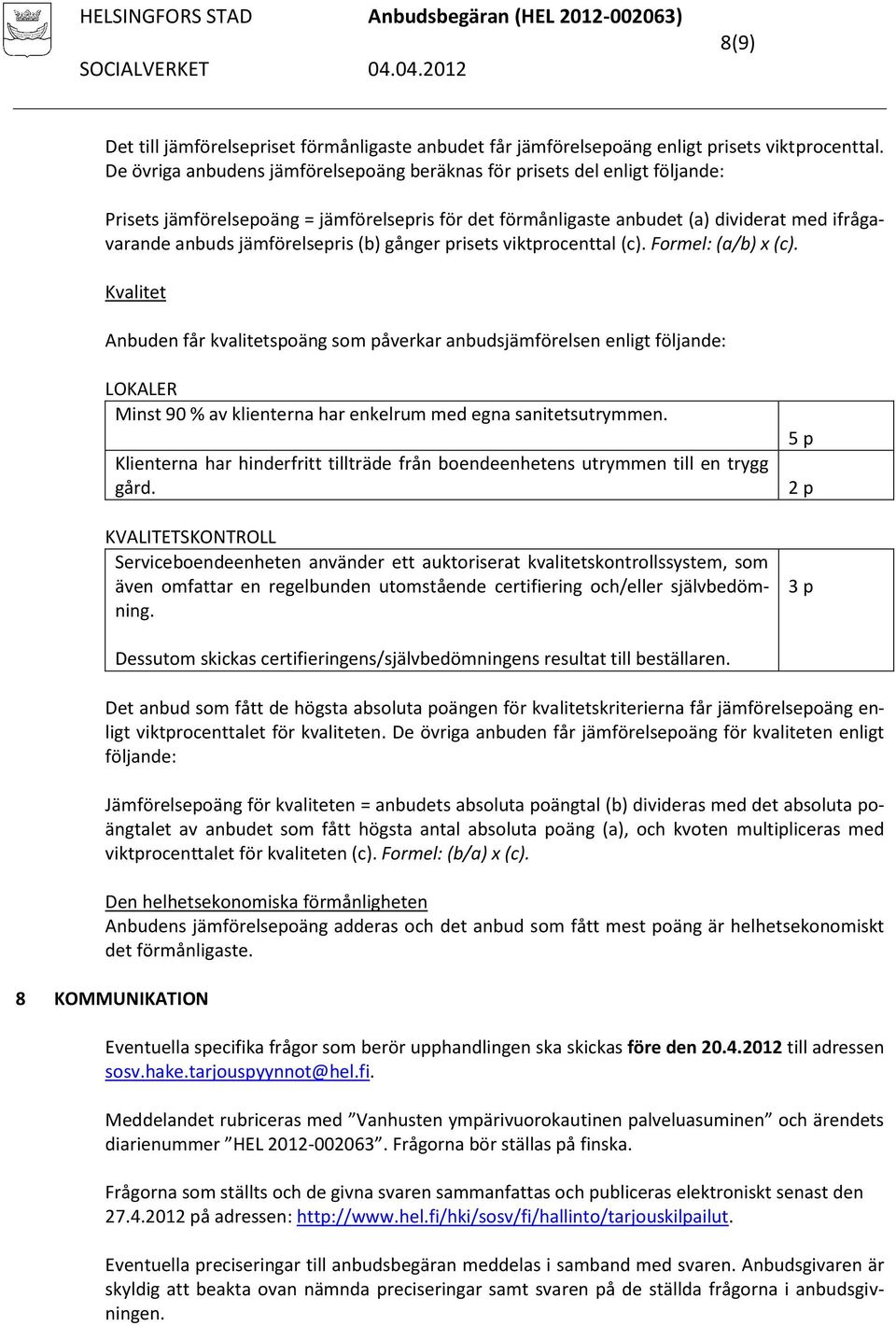 HELSINGFORS STAD Anbudsbegäran (HEL 2012-002063) 8(9)
SOCIALVERKET 04.04.2012

Det till jämförelsepriset förmånligaste anbudet får jämförelsepoäng enligt prisets viktprocenttal. De övriga anbudens jämförelsepoäng beräknas för prisets del enligt följande:

Prisets jämförelsepoäng = jämförelsepris för det förmånligaste anbudet (a) dividerat med ifrågavarande anbuds jämförelsepris (b) gånger prisets viktprocenttal (c). Formel: (a/b) x (c).

Kvalitet

Anbuden får kvalitetspoäng som påverkar anbudsjämförelsen enligt följande:

LOKALER

| Minst 90 % av klienterna har enkelrum med egna sanitetsutrymmen. | 5 p |
|---|---|
| Klienterna har hinderfritt tillträde från boendeenhetens utrymmen till en trygg gård. | 2 p |

KVALITETSKONTROLL

| Serviceboendeenheten använder ett auktoriserat kvalitetskontrollssystem, som även omfattar en regelbunden utomstående certifiering och/eller självbedömning. Dessutom skickas certifieringens/självbedömningens resultat till beställaren. | 3 p |
|---|---|

Det anbud som fått de högsta absoluta poängen för kvalitetskriterierna får jämförelsepoäng enligt viktprocenttalet för kvaliteten. De övriga anbuden får jämförelsepoäng för kvaliteten enligt följande:

Jämförelsepoäng för kvaliteten = anbudets absoluta poängtal (b) divideras med det absoluta poängtalet av anbudet som fått högsta antal absoluta poäng (a), och kvoten multipliceras med viktprocenttalet för kvaliteten (c). Formel: (b/a) x (c).

Den helhetsekonomiska förmånligheten
Anbudens jämförelsepoäng adderas och det anbud som fått mest poäng är helhetsekonomiskt det förmånligaste.

8 KOMMUNIKATION

Eventuella specifika frågor som berör upphandlingen ska skickas före den 20.4.2012 till adressen sosv.hake.tarjouspyynnot@hel.fi.

Meddelandet rubriceras med ”Vanhusten ympärivuorokautinen palveluasuminen” och ärendets diarienummer ”HEL 2012-002063”. Frågorna bör ställas på finska.

Frågorna som ställts och de givna svaren sammanfattas och publiceras elektroniskt senast den 27.4.2012 på adressen: http://www.hel.fi/hki/sosv/fi/hallinto/tarjouskilpailut.

Eventuella preciseringar till anbudsbegäran meddelas i samband med svaren. Anbudsgivaren är skyldig att beakta ovan nämnda preciseringar samt svaren på de ställda frågorna i anbudsgivningen.